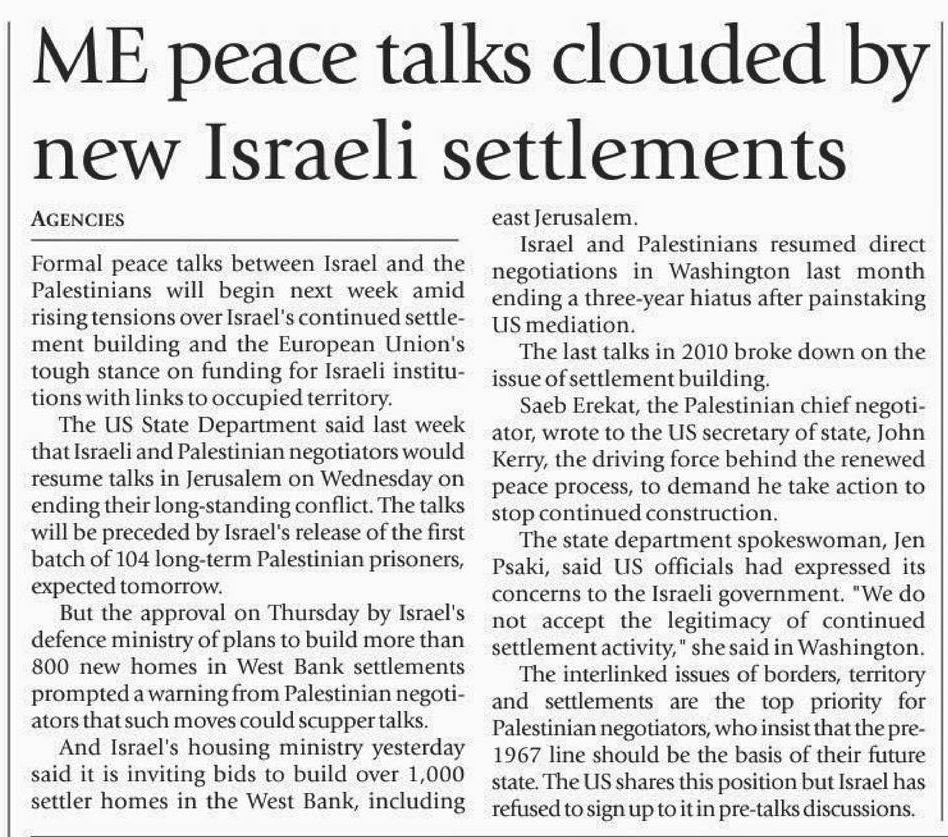 ME peace talks clouded by new Israeli settlements

AGENCIES

Formal peace talks between Israel and the Palestinians will begin next week amid rising tensions over Israel's continued settlement building and the European Union's tough stance on funding for Israeli institutions with links to occupied territory.

The US State Department said last week that Israeli and Palestinian negotiators would resume talks in Jerusalem on Wednesday on ending their long-standing conflict. The talks will be preceded by Israel's release of the first batch of 104 long-term Palestinian prisoners, expected tomorrow.

But the approval on Thursday by Israel's defence ministry of plans to build more than 800 new homes in West Bank settlements prompted a warning from Palestinian negotiators that such moves could scupper talks.

And Israel's housing ministry yesterday said it is inviting bids to build over 1,000 settler homes in the West Bank, including east Jerusalem.

Israel and Palestinians resumed direct negotiations in Washington last month ending a three-year hiatus after painstaking US mediation.

The last talks in 2010 broke down on the issue of settlement building.

Saeb Erekat, the Palestinian chief negotiator, wrote to the US secretary of state, John Kerry, the driving force behind the renewed peace process, to demand he take action to stop continued construction.

The state department spokeswoman, Jen Psaki, said US officials had expressed its concerns to the Israeli government. "We do not accept the legitimacy of continued settlement activity," she said in Washington.

The interlinked issues of borders, territory and settlements are the top priority for Palestinian negotiators, who insist that the pre-1967 line should be the basis of their future state. The US shares this position but Israel has refused to sign up to it in pre-talks discussions.